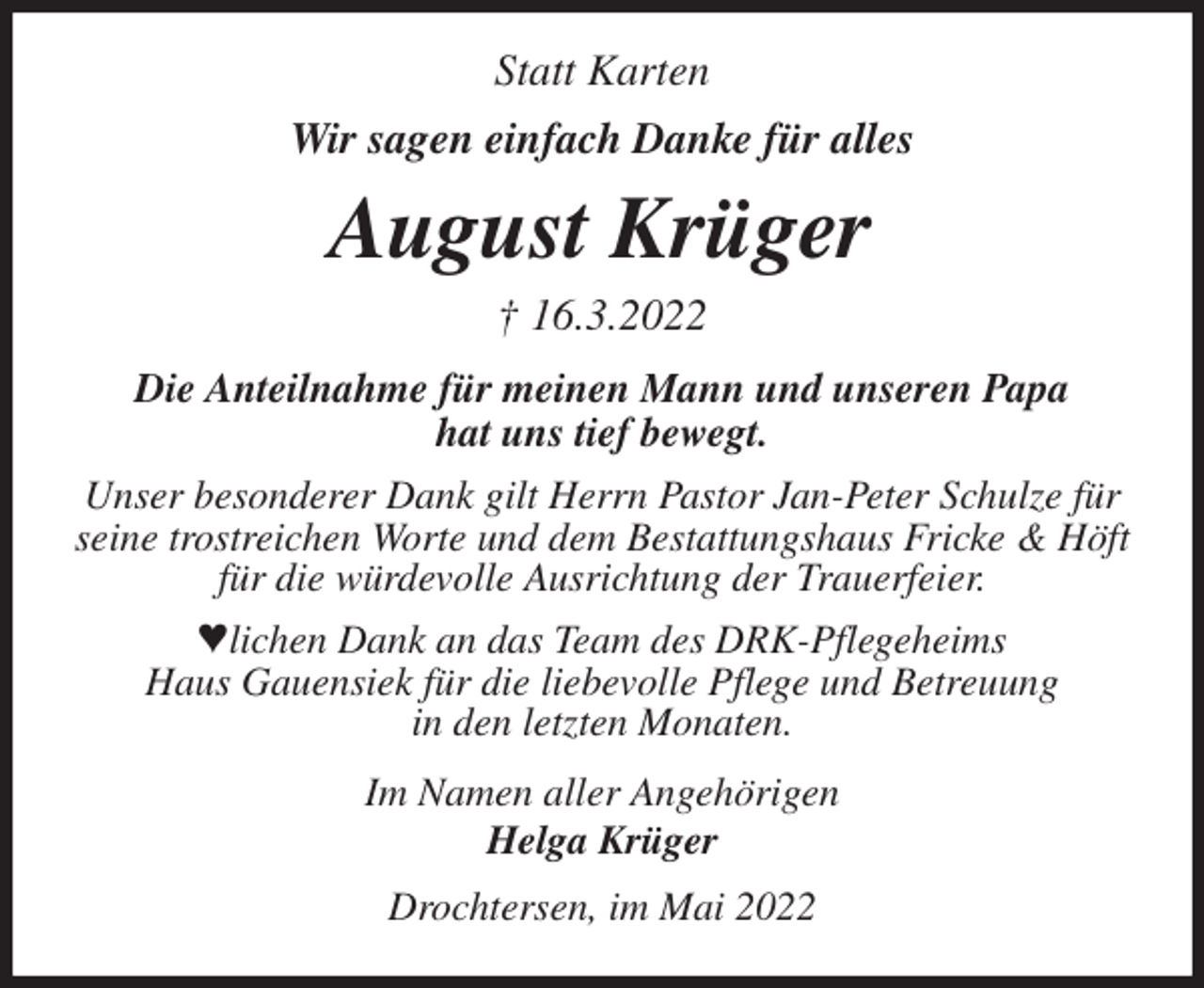 Statt Karten

Wir sagen einfach Danke für alles

August Krüger

† 16.3.2022

Die Anteilnahme für meinen Mann und unseren Papa hat uns tief bewegt.

Unser besonderer Dank gilt Herrn Pastor Jan-Peter Schulze für seine trostreichen Worte und dem Bestattungshaus Fricke & Höft für die würdevolle Ausrichtung der Trauerfeier.

♥lichen Dank an das Team des DRK-Pflegeheims Haus Gauensiek für die liebevolle Pflege und Betreuung in den letzten Monaten.

Im Namen aller Angehörigen
Helga Krüger

Drochtersen, im Mai 2022